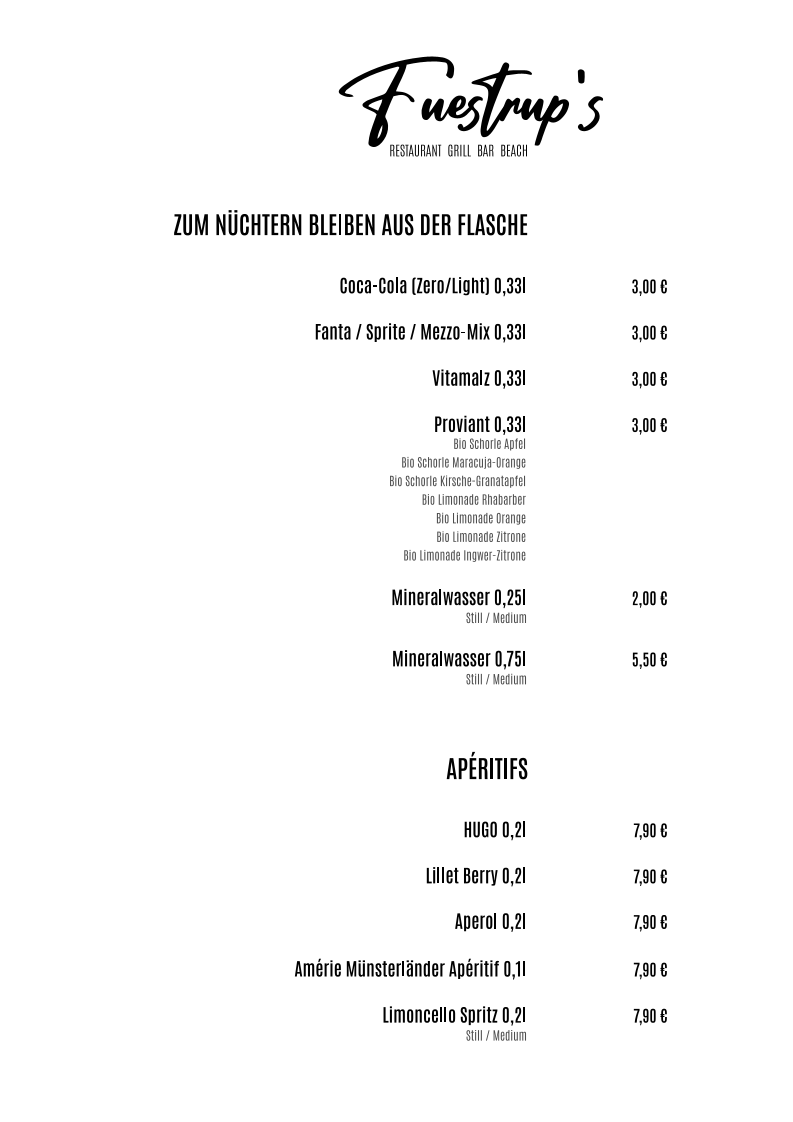 Fuestrup's
RESTAURANT GRILL BAR BEACH

ZUM NÜCHTERN BLEIBEN AUS DER FLASCHE

Coca-Cola (Zero/Light) 0,33l 3,00 €

Fanta / Sprite / Mezzo-Mix 0,33l 3,00 €

Vitamalz 0,33l 3,00 €

Proviant 0,33l 3,00 €
Bio Schorle Apfel
Bio Schorle Maracuja-Orange
Bio Schorle Kirsche-Granatapfel
Bio Limonade Rhabarber
Bio Limonade Orange
Bio Limonade Zitrone
Bio Limonade Ingwer-Zitrone

Mineralwasser 0,25l 2,00 €
Still / Medium

Mineralwasser 0,75l 5,50 €
Still / Medium

APÉRITIFS

HUGO 0,2l 7,90 €

Lillet Berry 0,2l 7,90 €

Aperol 0,2l 7,90 €

Amérie Münsterländer Apéritif 0,1l 7,90 €

Limoncello Spritz 0,2l 7,90 €
Still / Medium